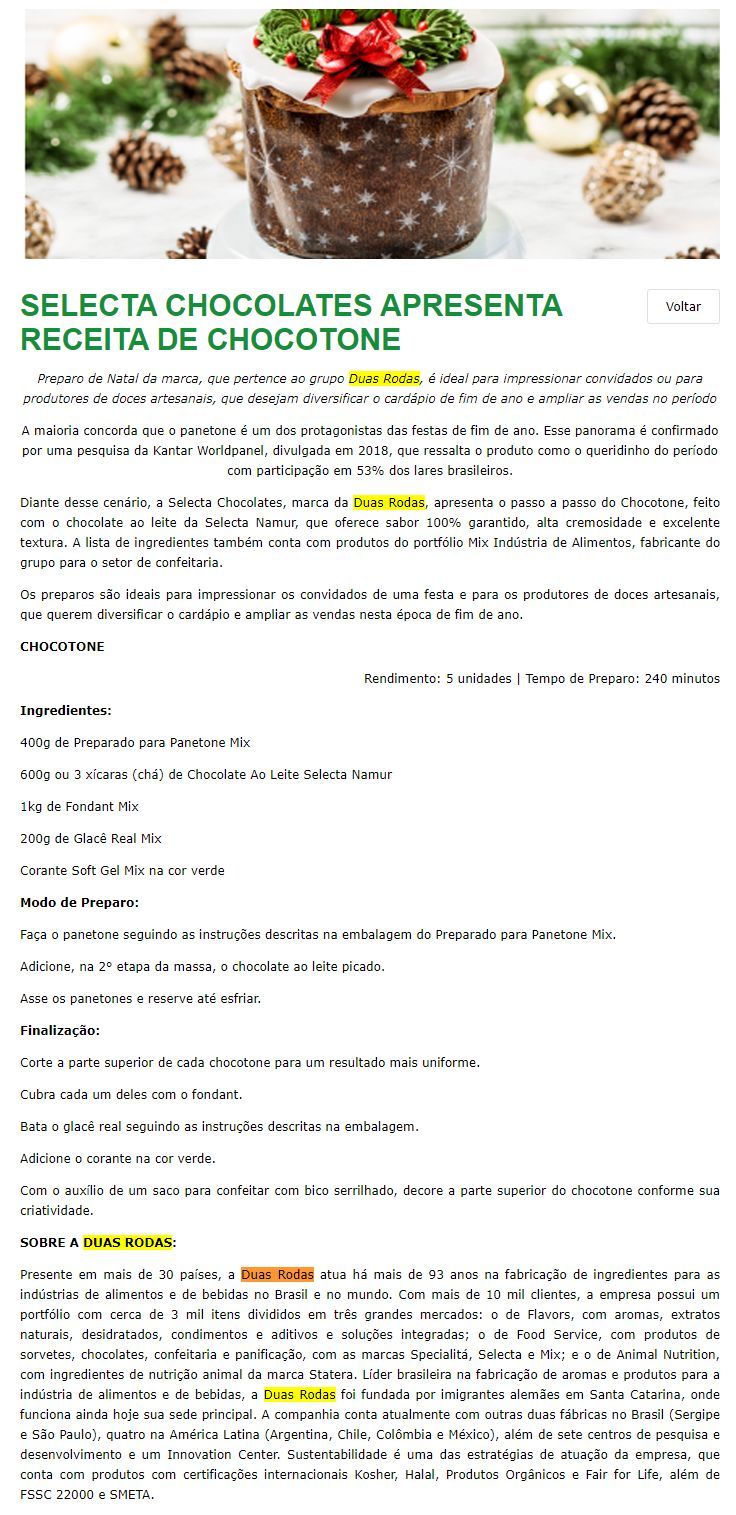 SELECTA CHOCOLATES APRESENTA RECEITA DE CHOCOTONE

Voltar

Preparo de Natal da marca, que pertence ao grupo Duas Rodas, é ideal para impressionar convidados ou para produtores de doces artesanais, que desejam diversificar o cardápio de fim de ano e ampliar as vendas no período

A maioria concorda que o panetone é um dos protagonistas das festas de fim de ano. Esse panorama é confirmado por uma pesquisa da Kantar Worldpanel, divulgada em 2018, que ressalta o produto como o queridinho do período com participação em 53% dos lares brasileiros.

Diante desse cenário, a Selecta Chocolates, marca da Duas Rodas, apresenta o passo a passo do Chocotone, feito com o chocolate ao leite da Selecta Namur, que oferece sabor 100% garantido, alta cremosidade e excelente textura. A lista de ingredientes também conta com produtos do portfólio Mix Indústria de Alimentos, fabricante do grupo para o setor de confeitaria.

Os preparos são ideais para impressionar os convidados de uma festa e para os produtores de doces artesanais, que querem diversificar o cardápio e ampliar as vendas nesta época de fim de ano.

CHOCOTONE

Rendimento: 5 unidades | Tempo de Preparo: 240 minutos

Ingredientes:

400g de Preparado para Panetone Mix

600g ou 3 xícaras (chá) de Chocolate Ao Leite Selecta Namur

1kg de Fondant Mix

200g de Glacê Real Mix

Corante Soft Gel Mix na cor verde

Modo de Preparo:

Faça o panetone seguindo as instruções descritas na embalagem do Preparado para Panetone Mix.

Adicione, na 2° etapa da massa, o chocolate ao leite picado.

Asse os panetones e reserve até esfriar.

Finalização:

Corte a parte superior de cada chocotone para um resultado mais uniforme.

Cubra cada um deles com o fondant.

Bata o glacê real seguindo as instruções descritas na embalagem.

Adicione o corante na cor verde.

Com o auxílio de um saco para confeitar com bico serrilhado, decore a parte superior do chocotone conforme sua criatividade.

SOBRE A DUAS RODAS:

Presente em mais de 30 países, a Duas Rodas atua há mais de 93 anos na fabricação de ingredientes para as indústrias de alimentos e de bebidas no Brasil e no mundo. Com mais de 10 mil clientes, a empresa possui um portfólio com cerca de 3 mil itens divididos em três grandes mercados: o de Flavors, com aromas, extratos naturais, desidratados, condimentos e aditivos e soluções integradas; o de Food Service, com produtos de sorvetes, chocolates, confeitaria e panificação, com as marcas Specialitá, Selecta e Mix; e o de Animal Nutrition, com ingredientes de nutrição animal da marca Statera. Líder brasileira na fabricação de aromas e produtos para a indústria de alimentos e de bebidas, a Duas Rodas foi fundada por imigrantes alemães em Santa Catarina, onde funciona ainda hoje sua sede principal. A companhia conta atualmente com outras duas fábricas no Brasil (Sergipe e São Paulo), quatro na América Latina (Argentina, Chile, Colômbia e México), além de sete centros de pesquisa e desenvolvimento e um Innovation Center. Sustentabilidade é uma das estratégias de atuação da empresa, que conta com produtos com certificações internacionais Kosher, Halal, Produtos Orgânicos e Fair for Life, além de FSSC 22000 e SMETA.